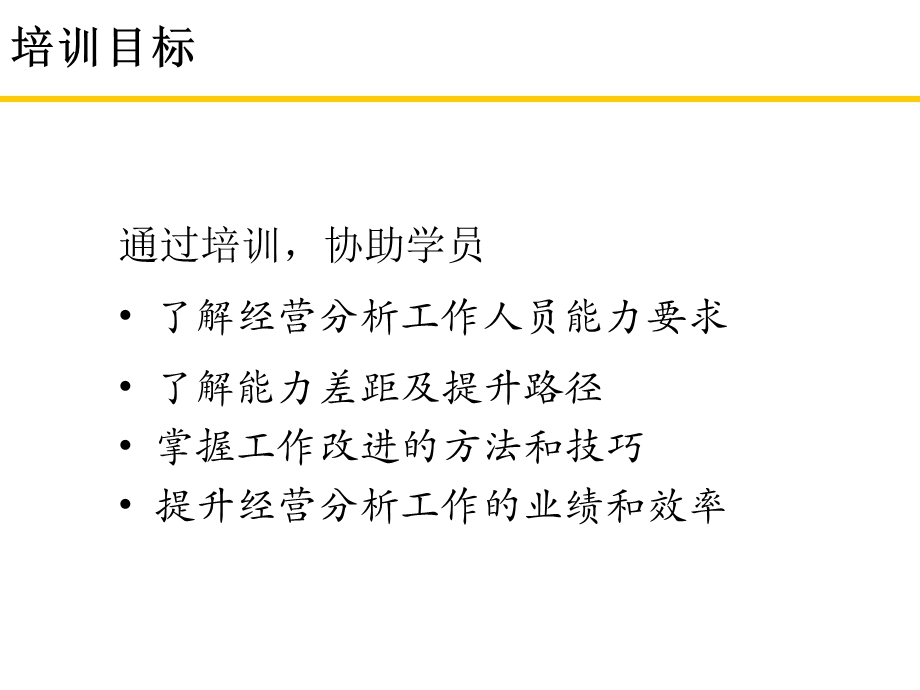 培训目标

通过培训，协助学员

• 了解经营分析工作人员能力要求
• 了解能力差距及提升路径
• 掌握工作改进的方法和技巧
• 提升经营分析工作的业绩和效率